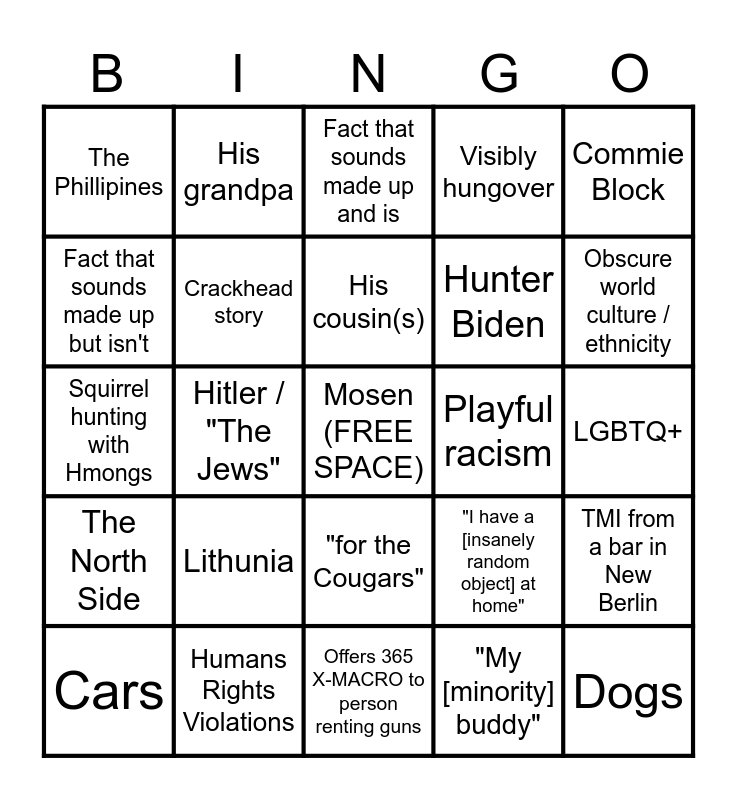 | B | I | N | G | O |
|---|---|---|---|---|
| The Phillipines | His grandpa | Fact that sounds made up and is | Visibly hungover | Commie Block |
| Fact that sounds made up but isn't | Crackhead story | His cousin(s) | Hunter Biden | Obscure world culture / ethnicity |
| Squirrel hunting with Hmongs | Hitler / "The Jews" | Mosen (FREE SPACE) | Playful racism | LGBTQ+ |
| The North Side | Lithunia | "for the Cougars" | "I have a [insanely random object] at home" | TMI from a bar in New Berlin |
| Cars | Humans Rights Violations | Offers 365 X-MACRO to person renting guns | "My [minority] buddy" | Dogs |